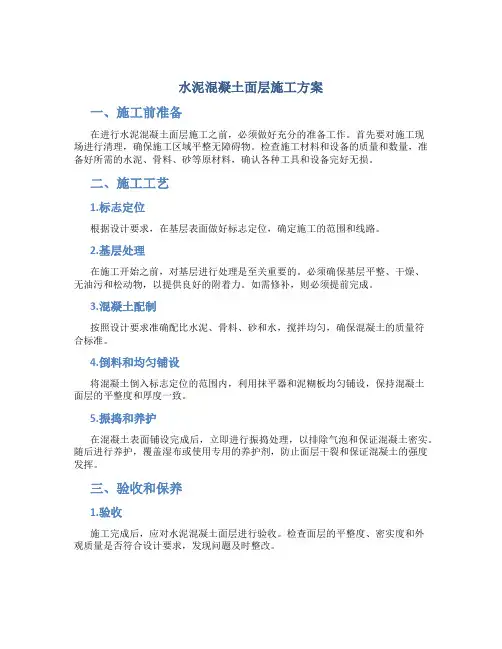 水泥混凝土面层施工方案

一、施工前准备

在进行水泥混凝土面层施工之前，必须做好充分的准备工作。首先要对施工现场进行清理，确保施工区域平整无障碍物。检查施工材料和设备的质量和数量，准备好所需的水泥、骨料、砂等原材料，确认各种工具和设备完好无损。

二、施工工艺

1.标志定位

根据设计要求，在基层表面做好标志定位，确定施工的范围和线路。

2.基层处理

在施工开始之前，对基层进行处理是至关重要的。必须确保基层平整、干燥、无油污和松动物，以提供良好的附着力。如需修补，则必须提前完成。

3.混凝土配制

按照设计要求准确配比水泥、骨料、砂和水，搅拌均匀，确保混凝土的质量符合标准。

4.倒料和均匀铺设

将混凝土倒入标志定位的范围内，利用抹平器和泥糊板均匀铺设，保持混凝土面层的平整度和厚度一致。

5.振捣和养护

在混凝土表面铺设完成后，立即进行振捣处理，以排除气泡和保证混凝土密实。随后进行养护，覆盖湿布或使用专用的养护剂，防止面层干裂和保证混凝土的强度发挥。

三、验收和保养

1.验收

施工完成后，应对水泥混凝土面层进行验收。检查面层的平整度、密实度和外观质量是否符合设计要求，发现问题及时整改。